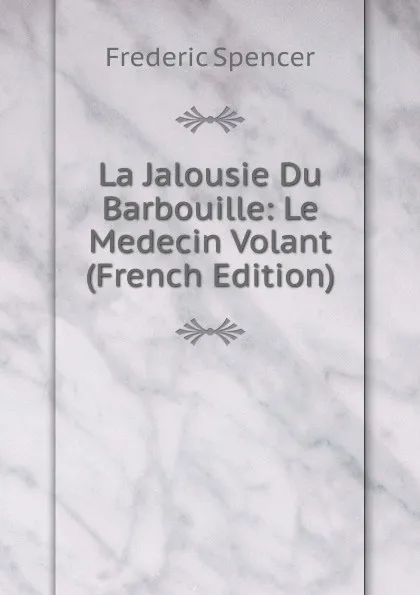 Frederic Spencer

La Jalousie Du Barbouille: Le Medecin Volant (French Edition)